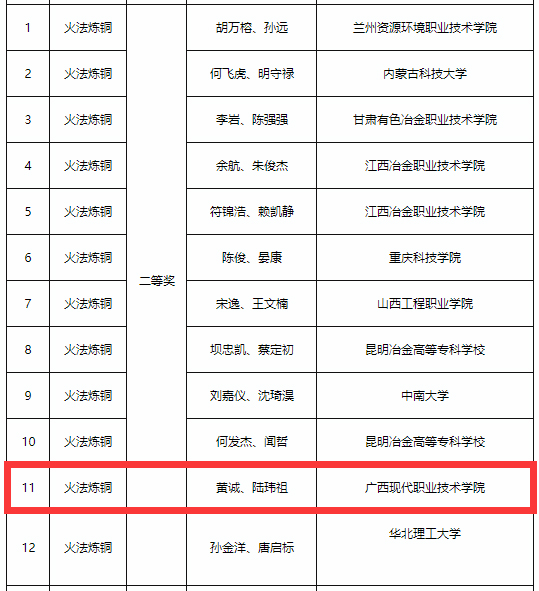 | 1 | 火法炼铜 | 二等奖 | 胡万榕、孙远 | 兰州资源环境职业技术学院 |
|---|---|---|---|---|
| 2 | 火法炼铜 | | 何飞虎、明守禄 | 内蒙古科技大学 |
| 3 | 火法炼铜 | | 李岩、陈强强 | 甘肃有色冶金职业技术学院 |
| 4 | 火法炼铜 | | 余航、朱俊杰 | 江西冶金职业技术学院 |
| 5 | 火法炼铜 | | 符锦浩、赖凯静 | 江西冶金职业技术学院 |
| 6 | 火法炼铜 | | 陈俊、晏康 | 重庆科技学院 |
| 7 | 火法炼铜 | | 宋逸、王文楠 | 山西工程职业学院 |
| 8 | 火法炼铜 | | 坝忠凯、蔡定初 | 昆明冶金高等专科学校 |
| 9 | 火法炼铜 | | 刘嘉仪、沈琦淏 | 中南大学 |
| 10 | 火法炼铜 | | 何发杰、闻哲 | 昆明冶金高等专科学校 |
| 11 | 火法炼铜 | | 黄诚、陆玮祖 | 广西现代职业技术学院 |
| 12 | 火法炼铜 | | 孙金洋、唐启标 | 华北理工大学 |